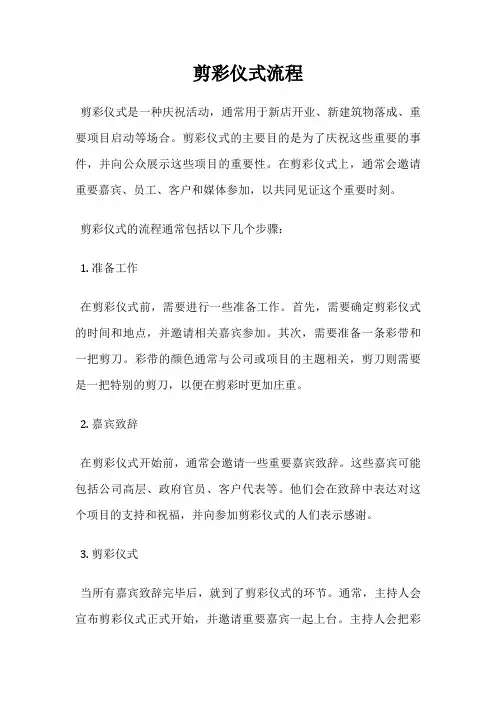 剪彩仪式流程

剪彩仪式是一种庆祝活动，通常用于新店开业、新建筑物落成、重要项目启动等场合。剪彩仪式的主要目的是为了庆祝这些重要的事件，并向公众展示这些项目的重要性。在剪彩仪式上，通常会邀请重要嘉宾、员工、客户和媒体参加，以共同见证这个重要时刻。

剪彩仪式的流程通常包括以下几个步骤：

1. 准备工作

在剪彩仪式前，需要进行一些准备工作。首先，需要确定剪彩仪式的时间和地点，并邀请相关嘉宾参加。其次，需要准备一条彩带和一把剪刀。彩带的颜色通常与公司或项目的主题相关，剪刀则需要是一把特别的剪刀，以便在剪彩时更加庄重。

2. 嘉宾致辞

在剪彩仪式开始前，通常会邀请一些重要嘉宾致辞。这些嘉宾可能包括公司高层、政府官员、客户代表等。他们会在致辞中表达对这个项目的支持和祝福，并向参加剪彩仪式的人们表示感谢。

3. 剪彩仪式

当所有嘉宾致辞完毕后，就到了剪彩仪式的环节。通常，主持人会宣布剪彩仪式正式开始，并邀请重要嘉宾一起上台。主持人会把彩